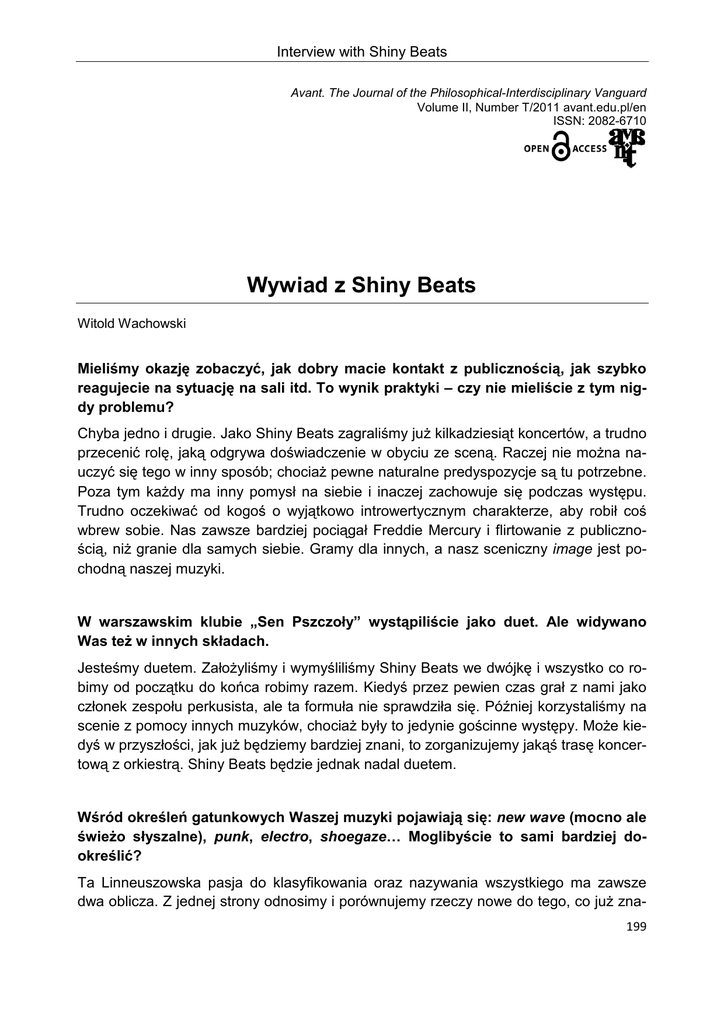 Interview with Shiny Beats

Avant. The Journal of the Philosophical-Interdisciplinary Vanguard
Volume II, Number T/2011 avant.edu.pl/en
ISSN: 2082-6710

OPEN ACCESS

Wywiad z Shiny Beats

Witold Wachowski

Mieliśmy okazję zobaczyć, jak dobry macie kontakt z publicznością, jak szybko reagujecie na sytuację na sali itd. To wynik praktyki – czy nie mieliście z tym nigdy problemu?

Chyba jedno i drugie. Jako Shiny Beats zagraliśmy już kilkadziesiąt koncertów, a trudno przecenić rolę, jaką odgrywa doświadczenie w obyciu ze sceną. Raczej nie można nauczyć się tego w inny sposób; chociaż pewne naturalne predyspozycje są tu potrzebne. Poza tym każdy ma inny pomysł na siebie i inaczej zachowuje się podczas występu. Trudno oczekiwać od kogoś o wyjątkowo introwertycznym charakterze, aby robił coś wbrew sobie. Nas zawsze bardziej pociągał Freddie Mercury i flirtowanie z publicznością, niż granie dla samych siebie. Gramy dla innych, a nasz sceniczny image jest pochodną naszej muzyki.

W warszawskim klubie „Sen Pszczoły” wystąpiliście jako duet. Ale widywano Was też w innych składach.

Jesteśmy duetem. Założyliśmy i wymyśliliśmy Shiny Beats we dwójkę i wszystko co robimy od początku do końca robimy razem. Kiedyś przez pewien czas grał z nami jako członek zespołu perkusista, ale ta formuła nie sprawdziła się. Później korzystaliśmy na scenie z pomocy innych muzyków, chociaż były to jedynie gościnne występy. Może kiedyś w przyszłości, jak już będziemy bardziej znani, to zorganizujemy jakąś trasę koncertową z orkiestrą. Shiny Beats będzie jednak nadal duetem.

Wśród określeń gatunkowych Waszej muzyki pojawiają się: new wave (mocno ale świeżo słyszalne), punk, electro, shoegaze… Moglibyście to sami bardziej dookreślić?

Ta Linneuszowska pasja do klasyfikowania oraz nazywania wszystkiego ma zawsze dwa oblicza. Z jednej strony odnosimy i porównujemy rzeczy nowe do tego, co już zna-

199